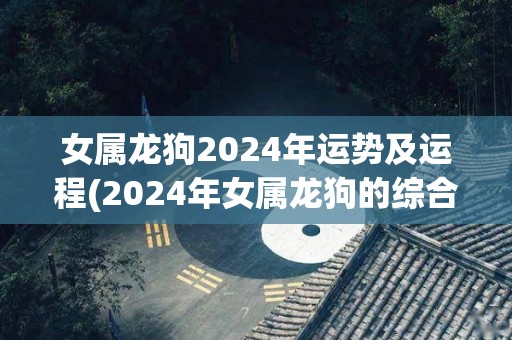 女属龙狗2024年运势及运程(2024年女属龙狗的综合